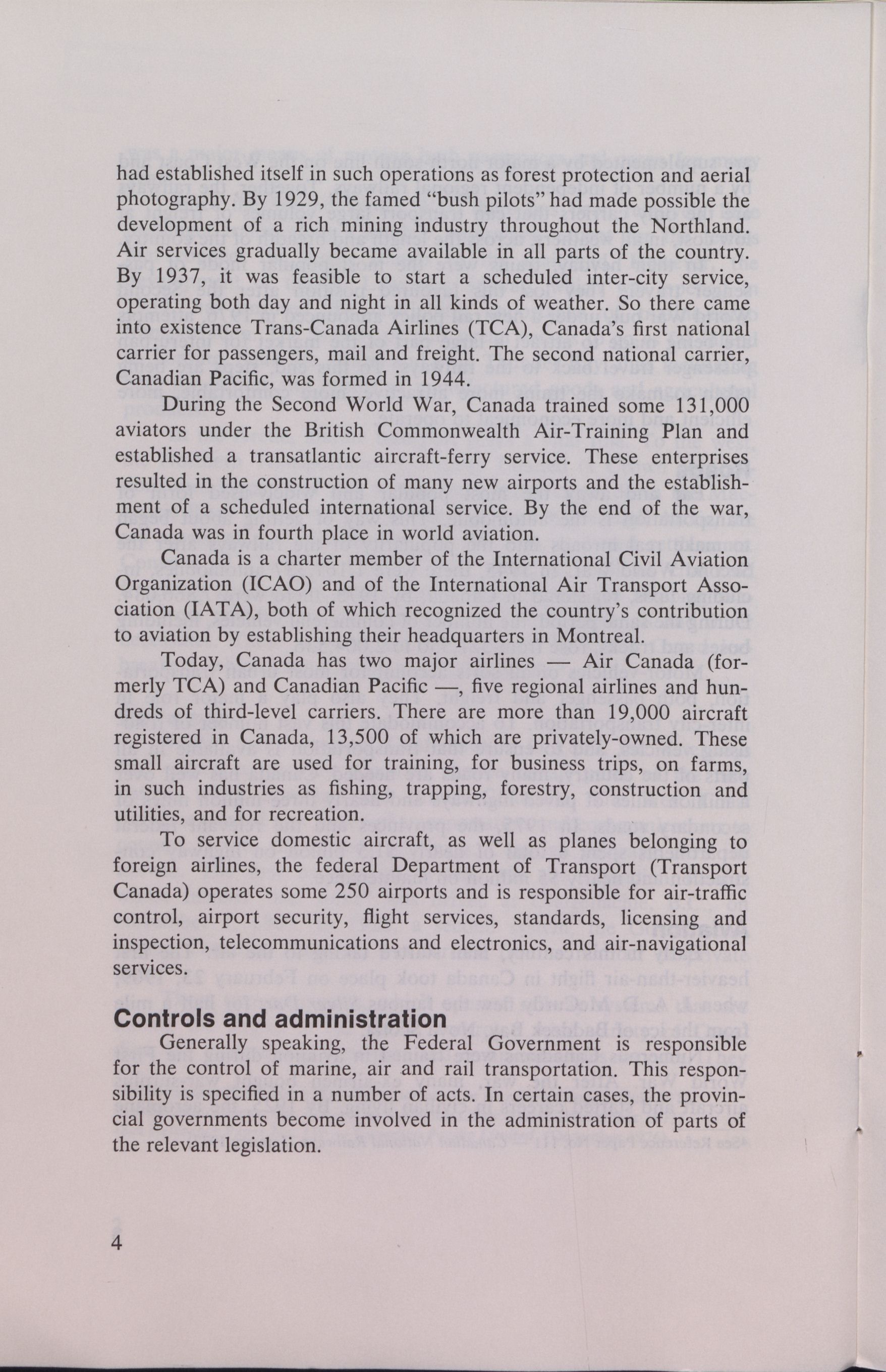 had established itself in such operations as forest protection and aerial photography. By 1929, the famed "bush pilots" had made possible the development of a rich mining industry throughout the Northland. Air services gradually became available in all parts of the country. By 1937, it was feasible to start a scheduled inter-city service, operating both day and night in all kinds of weather. So there came into existence Trans-Canada Airlines (TCA), Canada's first national carrier for passengers, mail and freight. The second national carrier, Canadian Pacific, was formed in 1944.

During the Second World War, Canada trained some 131,000 aviators under the British Commonwealth Air-Training Plan and established a transatlantic aircraft-ferry service. These enterprises resulted in the construction of many new airports and the establishment of a scheduled international service. By the end of the war, Canada was in fourth place in world aviation.

Canada is a charter member of the International Civil Aviation Organization (ICAO) and of the International Air Transport Association (IATA), both of which recognized the country's contribution to aviation by establishing their headquarters in Montreal.

Today, Canada has two major airlines — Air Canada (formerly TCA) and Canadian Pacific —, five regional airlines and hundreds of third-level carriers. There are more than 19,000 aircraft registered in Canada, 13,500 of which are privately-owned. These small aircraft are used for training, for business trips, on farms, in such industries as fishing, trapping, forestry, construction and utilities, and for recreation.

To service domestic aircraft, as well as planes belonging to foreign airlines, the federal Department of Transport (Transport Canada) operates some 250 airports and is responsible for air-traffic control, airport security, flight services, standards, licensing and inspection, telecommunications and electronics, and air-navigational services.

Controls and administration

Generally speaking, the Federal Government is responsible for the control of marine, air and rail transportation. This responsibility is specified in a number of acts. In certain cases, the provincial governments become involved in the administration of parts of the relevant legislation.

4